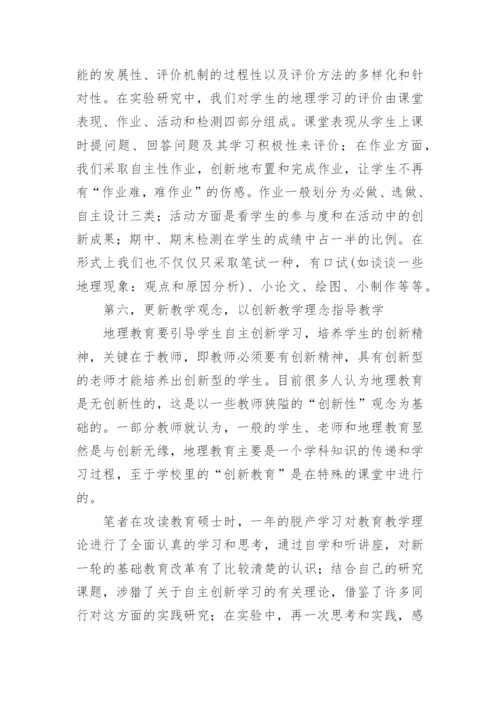 能的发展性、评价机制的过程性以及评价方法的多样化和针对性。在实验研究中，我们对学生的地理学习的评价由课堂表现、作业、活动和检测四部分组成。课堂表现从学生上课时提问题、回答问题及其学习积极性来评价；在作业方面，我们采取自主性作业，创新地布置和完成作业，让学生不再有“作业难，难作业”的伤感。作业一般划分为必做、选做、自主设计三类；活动方面是看学生的参与度和在活动中的创新成果；期中、期末检测在学生的成绩中占一半的比例。在形式上我们也不仅仅只采取笔试一种，有口试(如谈谈一些地理现象：观点和原因分析)、小论文、绘图、小制作等等。

第六，更新教学观念，以创新教学理念指导教学

地理教育要引导学生自主创新学习，培养学生的创新精神，关键在于教师，即教师必须要有创新精神，具有创新型的老师才能培养出创新型的学生。目前很多人认为地理教育是无创新性的，这是以一些教师狭隘的“创新性”观念为基础的。一部分教师就认为，一般的学生、老师和地理教育显然是与创新无缘，地理教育主要是一个学科知识的传递和学习过程，至于学校里的“创新教育”是在特殊的课堂中进行的。

笔者在攻读教育硕士时，一年的脱产学习对教育教学理论进行了全面认真的学习和思考，通过自学和听讲座，对新一轮的基础教育改革有了比较清楚的认识；结合自己的研究课题，涉猎了关于自主创新学习的有关理论，借鉴了许多同行对这方面的实践研究；在实验中，再一次思考和实践，感